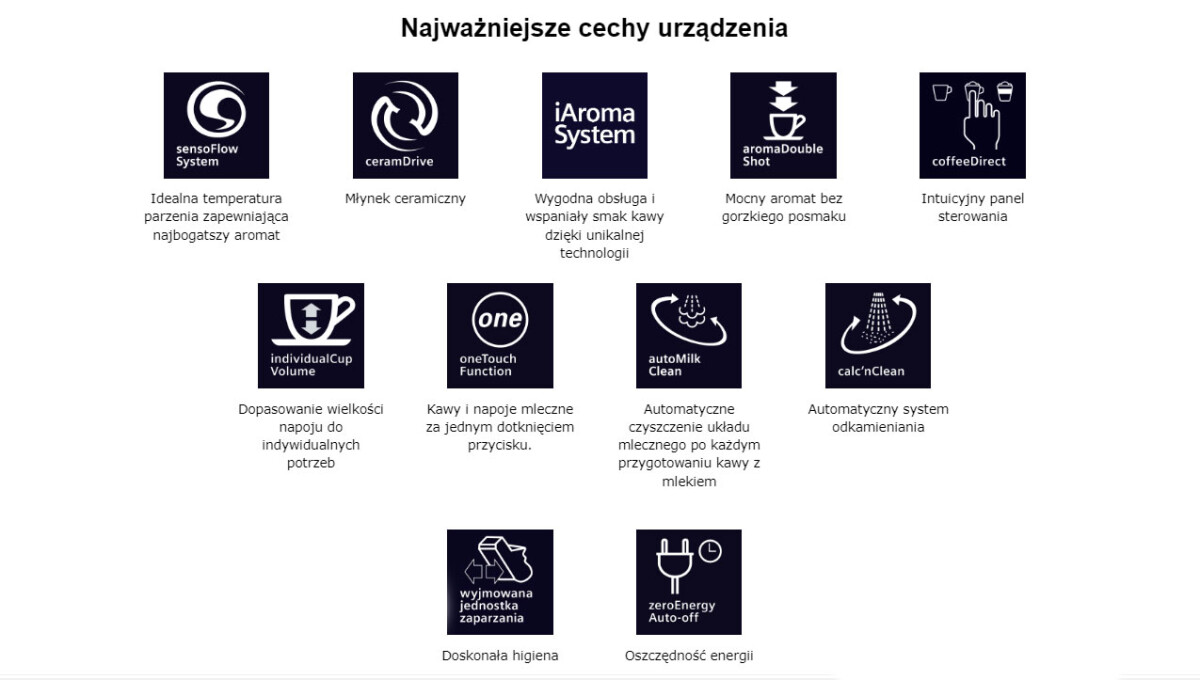 Najważniejsze cechy urządzenia

sensoFlow System

Idealna temperatura parzenia zapewniająca najbogatszy aromat

ceramDrive

Młynek ceramiczny

iAroma System

Wygodna obsługa i wspaniały smak kawy dzięki unikalnej technologii

aromaDouble Shot

Mocny aromat bez gorzkiego posmaku

coffeeDirect

Intuicyjny panel sterowania

individualCup Volume

Dopasowanie wielkości napoju do indywidualnych potrzeb

one

oneTouch Function

Kawy i napoje mleczne za jednym dotknięciem przycisku.

autoMilk Clean

Automatyczne czyszczenie układu mlecznego po każdym przygotowaniu kawy z mlekiem

calc'nClean

Automatyczny system odkamieniania

wyjmowana jednostka zaparzania

Doskonała higiena

zeroEnergy Auto-off

Oszczędność energii